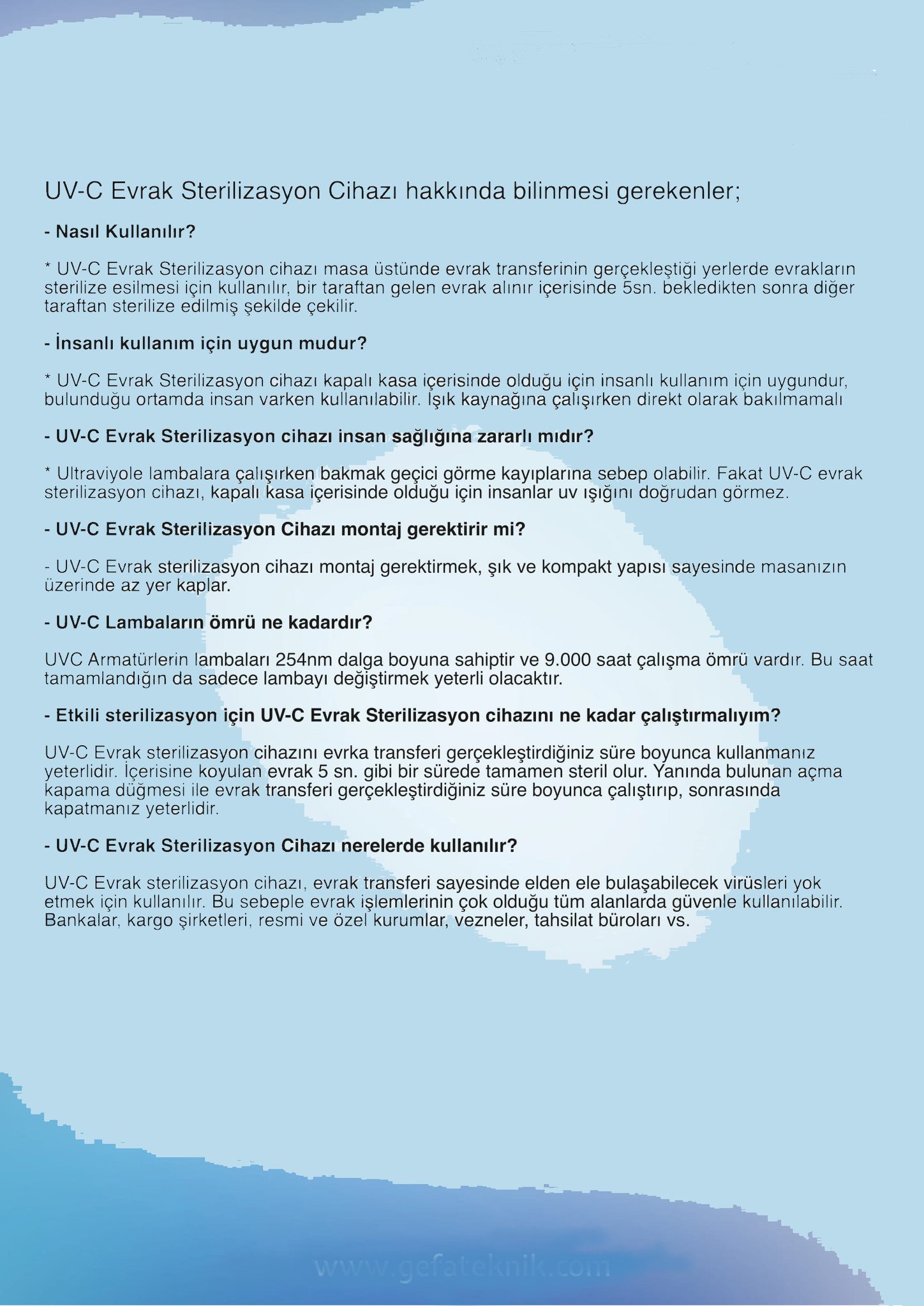 UV-C Evrak Sterilizasyon Cihazı hakkında bilinmesi gerekenler;

- Nasıl Kullanılır?

* UV-C Evrak Sterilizasyon cihazı masa üstünde evrak transferinin gerçekleştiği yerlerde evrakların sterilize esilmesi için kullanılır, bir taraftan gelen evrak alınır içerisinde 5sn. bekledikten sonra diğer taraftan sterilize edilmiş şekilde çekilir.

- İnsanlı kullanım için uygun mudur?

* UV-C Evrak Sterilizasyon cihazı kapalı kasa içerisinde olduğu için insanlı kullanım için uygundur, bulunduğu ortamda insan varken kullanılabilir. Işık kaynağına çalışırken direkt olarak bakılmamalı

- UV-C Evrak Sterilizasyon cihazı insan sağlığına zararlı mıdır?

* Ultraviyole lambalara çalışırken bakmak geçici görme kayıplarına sebep olabilir. Fakat UV-C evrak sterilizasyon cihazı, kapalı kasa içerisinde olduğu için insanlar uv ışığını doğrudan görmez.

- UV-C Evrak Sterilizasyon Cihazı montaj gerektirir mi?

- UV-C Evrak sterilizasyon cihazı montaj gerektirmek, şık ve kompakt yapısı sayesinde masanızın üzerinde az yer kaplar.

- UV-C Lambaların ömrü ne kadardır?

UVC Armatürlerin lambaları 254nm dalga boyuna sahiptir ve 9.000 saat çalışma ömrü vardır. Bu saat tamamlandığın da sadece lambayı değiştirmek yeterli olacaktır.

- Etkili sterilizasyon için UV-C Evrak Sterilizasyon cihazını ne kadar çalıştırmalıyım?

UV-C Evrak sterilizasyon cihazını evrka transferi gerçekleştirdiğiniz süre boyunca kullanmanız yeterlidir. İçerisine koyulan evrak 5 sn. gibi bir sürede tamamen steril olur. Yanında bulunan açma kapama düğmesi ile evrak transferi gerçekleştirdiğiniz süre boyunca çalıştırıp, sonrasında kapatmanız yeterlidir.

- UV-C Evrak Sterilizasyon Cihazı nerelerde kullanılır?

UV-C Evrak sterilizasyon cihazı, evrak transferi sayesinde elden ele bulaşabilecek virüsleri yok etmek için kullanılır. Bu sebeple evrak işlemlerinin çok olduğu tüm alanlarda güvenle kullanılabilir. Bankalar, kargo şirketleri, resmi ve özel kurumlar, vezneler, tahsilat büroları vs.

www.gefateknik.com